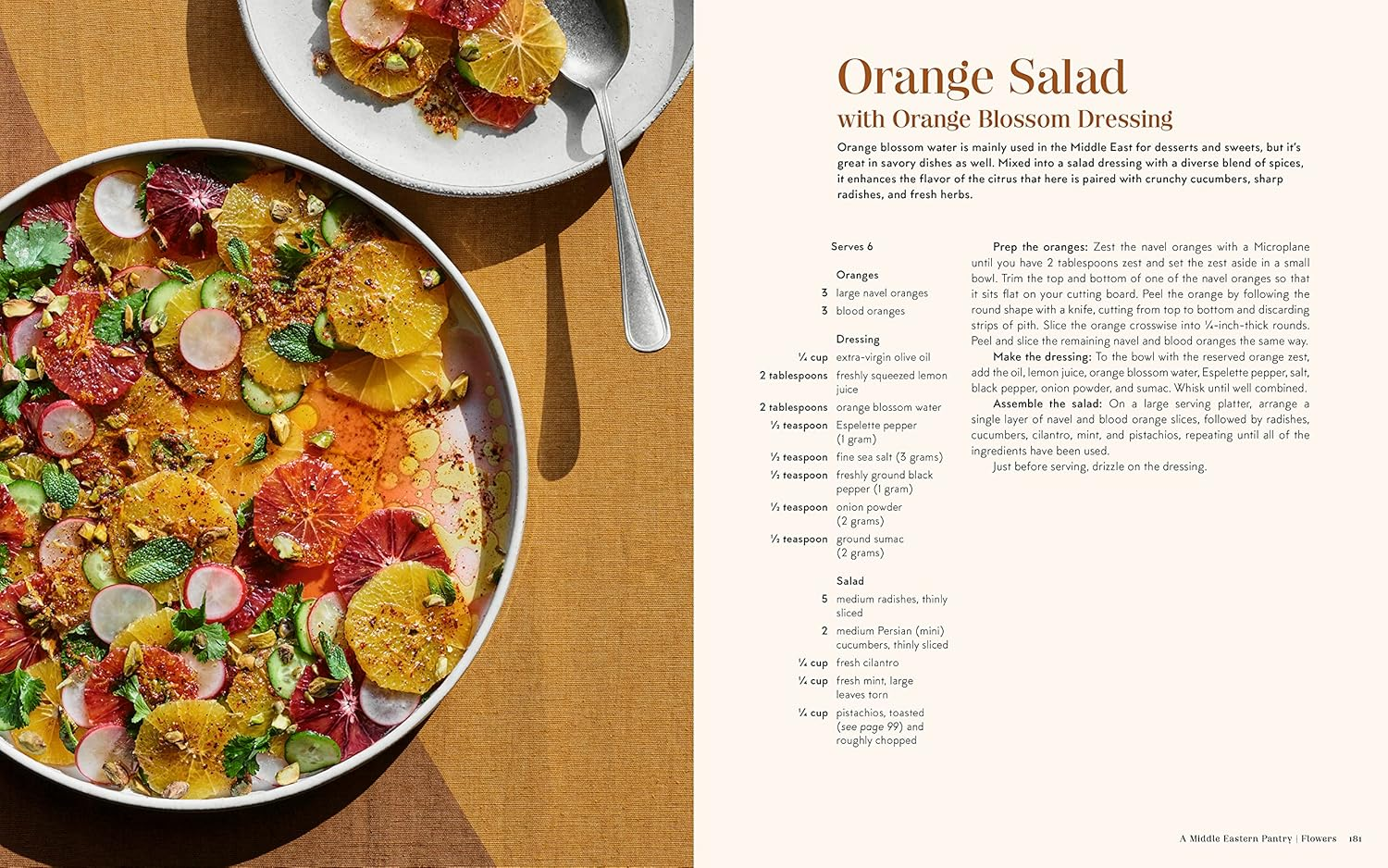 Orange Salad
with Orange Blossom Dressing

Orange blossom water is mainly used in the Middle East for desserts and sweets, but it's great in savory dishes as well. Mixed into a salad dressing with a diverse blend of spices, it enhances the flavor of the citrus that here is paired with crunchy cucumbers, sharp radishes, and fresh herbs.

Serves 6

Oranges
3 large navel oranges
3 blood oranges

Dressing
¼ cup extra-virgin olive oil
2 tablespoons freshly squeezed lemon juice
2 tablespoons orange blossom water
½ teaspoon Espelette pepper (1 gram)
½ teaspoon fine sea salt (3 grams)
½ teaspoon freshly ground black pepper (1 gram)
½ teaspoon onion powder (2 grams)
½ teaspoon ground sumac (2 grams)

Salad
5 medium radishes, thinly sliced
2 medium Persian (mini) cucumbers, thinly sliced
¼ cup fresh cilantro
¼ cup fresh mint, large leaves torn
¼ cup pistachios, toasted (see page 99) and roughly chopped

Prep the oranges: Zest the navel oranges with a Microplane until you have 2 tablespoons zest and set the zest aside in a small bowl. Trim the top and bottom of one of the navel oranges so that it sits flat on your cutting board. Peel the orange by following the round shape with a knife, cutting from top to bottom and discarding strips of pith. Slice the orange crosswise into ¼-inch-thick rounds. Peel and slice the remaining navel and blood oranges the same way.

Make the dressing: To the bowl with the reserved orange zest, add the oil, lemon juice, orange blossom water, Espelette pepper, salt, black pepper, onion powder, and sumac. Whisk until well combined.

Assemble the salad: On a large serving platter, arrange a single layer of navel and blood orange slices, followed by radishes, cucumbers, cilantro, mint, and pistachios, repeating until all of the ingredients have been used.

Just before serving, drizzle on the dressing.

A Middle Eastern Pantry | Flowers 181